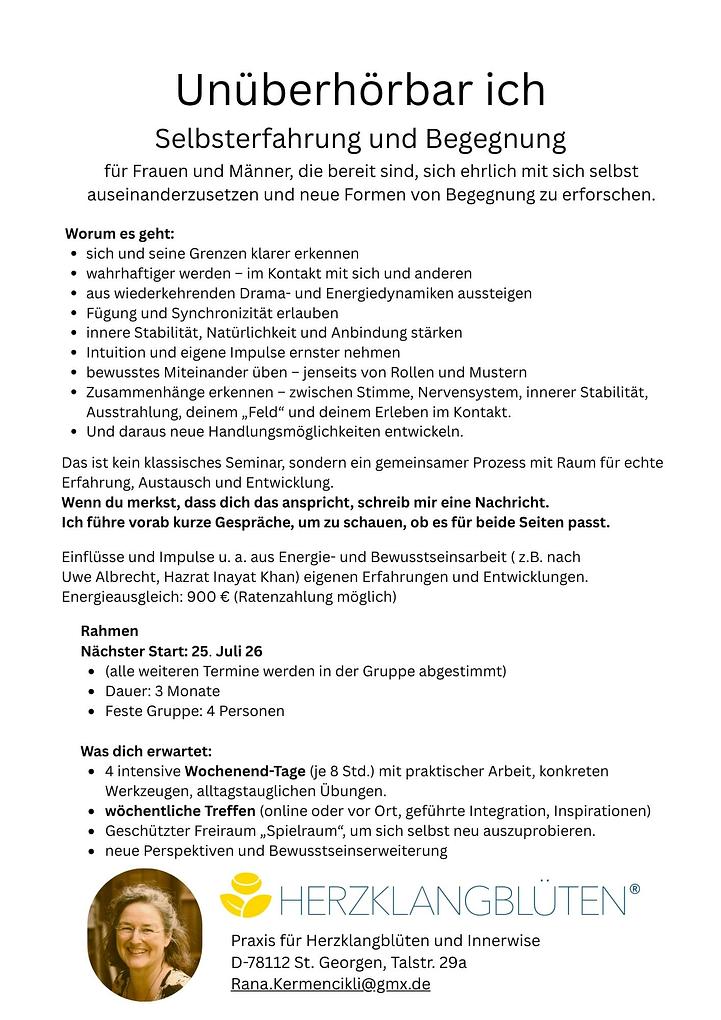 Unüberhörbar ich

Selbsterfahrung und Begegnung

für Frauen und Männer, die bereit sind, sich ehrlich mit sich selbst auseinanderzusetzen und neue Formen von Begegnung zu erforschen.

Worum es geht:
• sich und seine Grenzen klarer erkennen
• wahrhaftiger werden – im Kontakt mit sich und anderen
• aus wiederkehrenden Drama- und Energiedynamiken aussteigen
• Fügung und Synchronizität erlauben
• innere Stabilität, Natürlichkeit und Anbindung stärken
• Intuition und eigene Impulse ernster nehmen
• bewusstes Miteinander üben – jenseits von Rollen und Mustern
• Zusammenhänge erkennen – zwischen Stimme, Nervensystem, innerer Stabilität, Ausstrahlung, deinem „Feld“ und deinem Erleben im Kontakt.
• Und daraus neue Handlungsmöglichkeiten entwickeln.

Das ist kein klassisches Seminar, sondern ein gemeinsamer Prozess mit Raum für echte Erfahrung, Austausch und Entwicklung.
Wenn du merkst, dass dich das anspricht, schreib mir eine Nachricht.
Ich führe vorab kurze Gespräche, um zu schauen, ob es für beide Seiten passt.

Einflüsse und Impulse u. a. aus Energie- und Bewusstseinsarbeit ( z.B. nach Uwe Albrecht, Hazrat Inayat Khan) eigenen Erfahrungen und Entwicklungen.
Energieausgleich: 900 € (Ratenzahlung möglich)

Rahmen
Nächster Start: 25. Juli 26
• (alle weiteren Termine werden in der Gruppe abgestimmt)
• Dauer: 3 Monate
• Feste Gruppe: 4 Personen

Was dich erwartet:
• 4 intensive Wochenend-Tage (je 8 Std.) mit praktischer Arbeit, konkreten Werkzeugen, alltagstauglichen Übungen.
• wöchentliche Treffen (online oder vor Ort, geführte Integration, Inspirationen)
• Geschützter Freiraum „Spielraum“, um sich selbst neu auszuprobieren.
• neue Perspektiven und Bewusstseinserweiterung

HERZKLANGBLÜTEN®

Praxis für Herzklangblüten und Innerwise
D-78112 St. Georgen, Talstr. 29a
Rana.Kermencikli@gmx.de